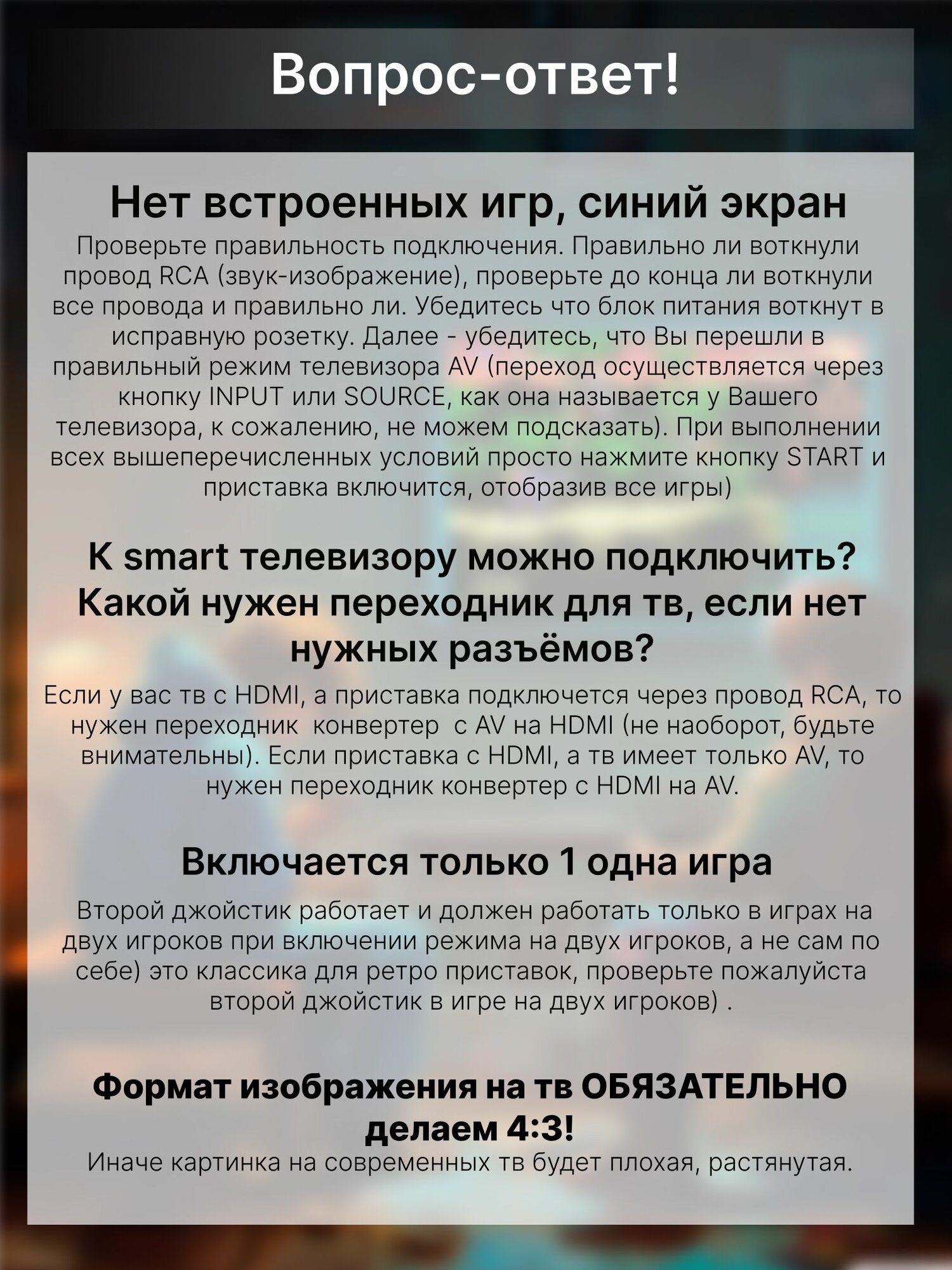 Вопрос-ответ!

Нет встроенных игр, синий экран

Проверьте правильность подключения. Правильно ли воткнули провод RCA (звук-изображение), проверьте до конца ли воткнули все провода и правильно ли. Убедитесь что блок питания воткнут в исправную розетку. Далее - убедитесь, что Вы перешли в правильный режим телевизора AV (переход осуществляется через кнопку INPUT или SOURCE, как она называется у Вашего телевизора, к сожалению, не можем подсказать). При выполнении всех вышеперечисленных условий просто нажмите кнопку START и приставка включится, отобразив все игры)

К smart телевизору можно подключить? Какой нужен переходник для тв, если нет нужных разъёмов?

Если у вас тв с HDMI, а приставка подключется через провод RCA, то нужен переходник  конвертер  с AV на HDMI (не наоборот, будьте внимательны). Если приставка с HDMI, а тв имеет только AV, то нужен переходник конвертер с HDMI на AV.

Включается только 1 одна игра

Второй джойстик работает и должен работать только в играх на двух игроков при включении режима на двух игроков, а не сам по себе) это классика для ретро приставок, проверьте пожалуйста второй джойстик в игре на двух игроков) .

Формат изображения на тв ОБЯЗАТЕЛЬНО делаем 4:3!

Иначе картинка на современных тв будет плохая, растянутая.